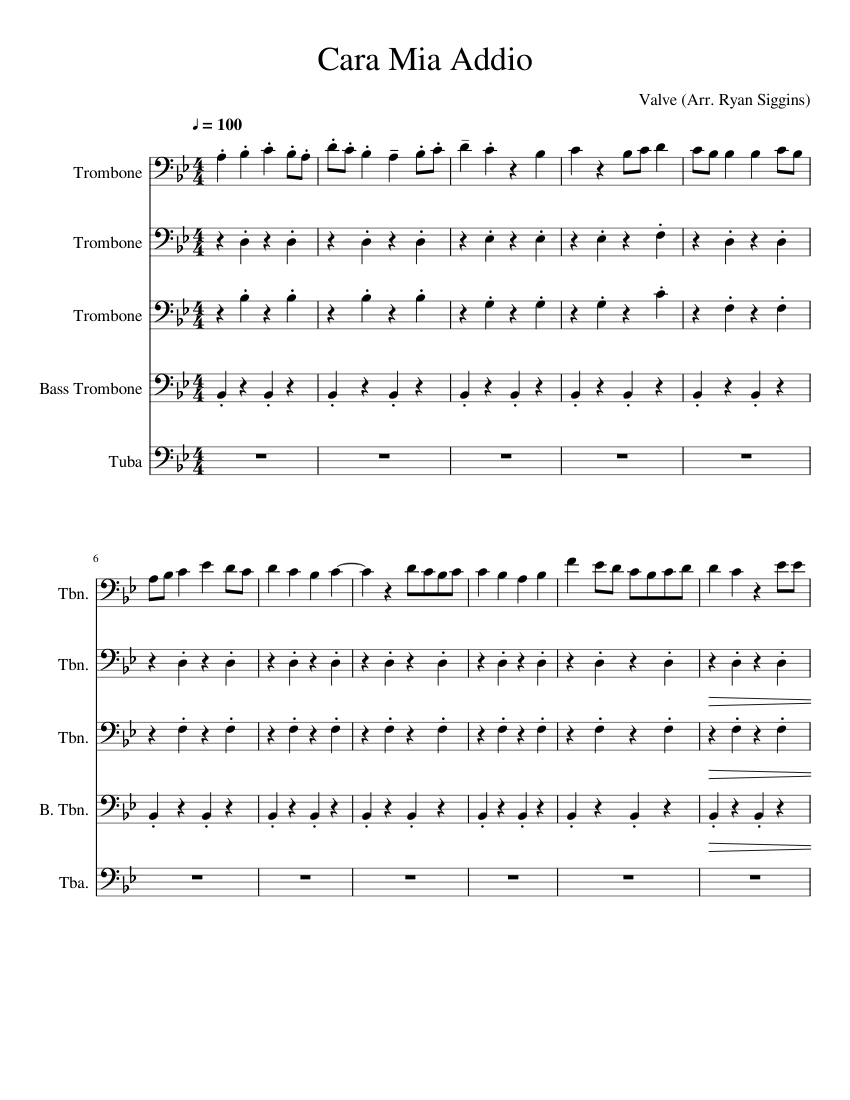 Cara Mia Addio

Valve (Arr. Ryan Siggins)

♩ = 100

Trombone

Trombone

Trombone

Bass Trombone

Tuba

6

Tbn.

Tbn.

Tbn.

B. Tbn.

Tba.